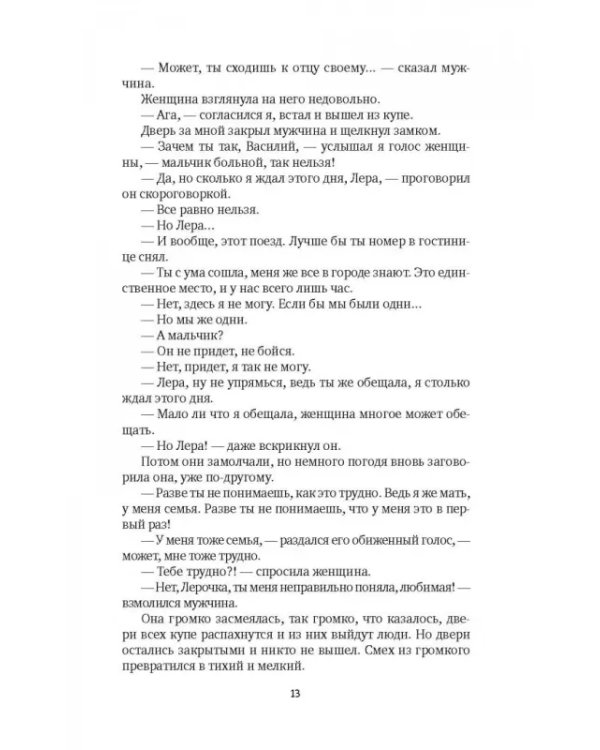 — Может, ты сходишь к отцу своему... — сказал мужчина.

Женщина взглянула на него недовольно.

— Ага, — согласился я, встал и вышел из купе.

Дверь за мной закрыл мужчина и щелкнул замком.

— Зачем ты так, Василий, — услышал я голос женщины, — мальчик больной, так нельзя!

— Да, но сколько я ждал этого дня, Лера, — проговорил он скороговоркой.

— Все равно нельзя.

— Но Лера...

— И вообще, этот поезд. Лучше бы ты номер в гостинице снял.

— Ты с ума сошла, меня же все в городе знают. Это единственное место, и у нас всего лишь час.

— Нет, здесь я не могу. Если бы мы были одни...

— Но мы же одни.

— А мальчик?

— Он не придет, не бойся.

— Нет, придет, я так не могу.

— Лера, ну не упрямься, ведь ты же обещала, я столько ждал этого дня.

— Мало ли что я обещала, женщина многое может обещать.

— Но Лера! — даже вскрикнул он.

Потом они замолчали, но немного погодя вновь заговорила она, уже по-другому.

— Разве ты не понимаешь, как это трудно. Ведь я же мать, у меня семья. Разве ты не понимаешь, что у меня это в первый раз!

— У меня тоже семья, — раздался его обиженный голос, — может, мне тоже трудно.

— Тебе трудно?! — спросила женщина.

— Нет, Лерочка, ты меня неправильно поняла, любимая! — взмолился мужчина.

Она громко засмеялась, так громко, что казалось, двери всех купе распахнутся и из них выйдут люди. Но двери остались закрытыми и никто не вышел. Смех из громкого превратился в тихий и мелкий.

13